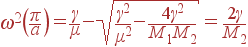 $\omega^2\left(\frac{\pi}{a}\right) = \frac{\gamma}{\mu} - \sqrt{\frac{\gamma^2}{\mu^2} - \frac{4\gamma^2}{M_1 M_2}} = \frac{2\gamma}{M_2}$